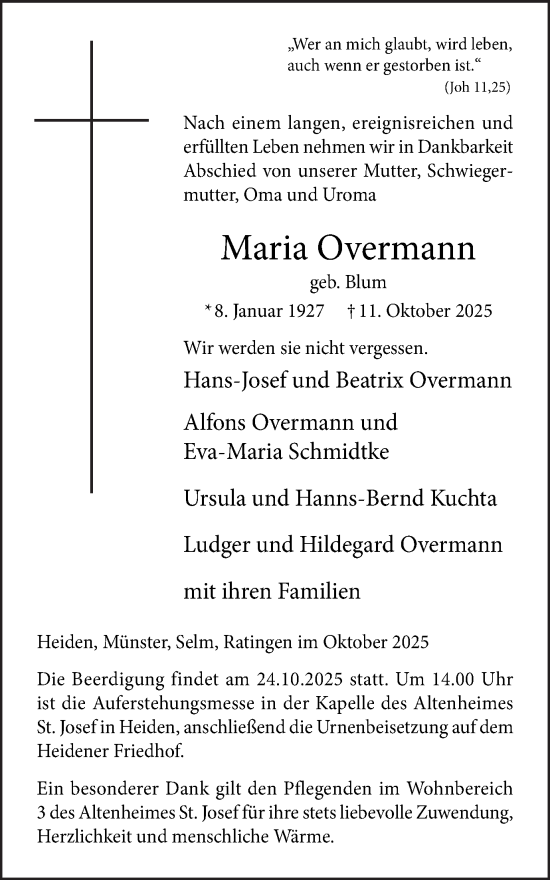 „Wer an mich glaubt, wird leben, auch wenn er gestorben ist.“
(Joh 11,25)

Nach einem langen, ereignisreichen und erfüllten Leben nehmen wir in Dankbarkeit Abschied von unserer Mutter, Schwiegermutter, Oma und Uroma

Maria Overmann

geb. Blum

* 8. Januar 1927 † 11. Oktober 2025

Wir werden sie nicht vergessen.

Hans-Josef und Beatrix Overmann

Alfons Overmann und
Eva-Maria Schmidtke

Ursula und Hanns-Bernd Kuchta

Ludger und Hildegard Overmann

mit ihren Familien

Heiden, Münster, Selm, Ratingen im Oktober 2025

Die Beerdigung findet am 24.10.2025 statt. Um 14.00 Uhr ist die Auferstehungsmesse in der Kapelle des Altenheimes St. Josef in Heiden, anschließend die Urnenbeisetzung auf dem Heidener Friedhof.

Ein besonderer Dank gilt den Pflegenden im Wohnbereich 3 des Altenheimes St. Josef für ihre stets liebevolle Zuwendung, Herzlichkeit und menschliche Wärme.